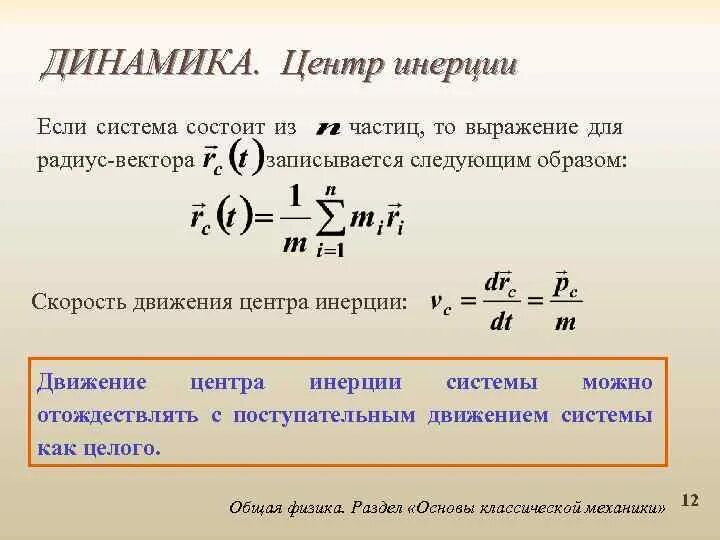 ДИНАМИКА. Центр инерции

Если система состоит из $n$ частиц, то выражение для радиус-вектора $\vec{r}_c(t)$ записывается следующим образом:

$\vec{r}_c(t) = \frac{1}{m}\sum_{i=1}^{n} m_i \vec{r}_i$

Скорость движения центра инерции: $v_c = \frac{d\vec{r}_c}{dt} = \frac{\vec{p}_c}{m}$

Движение центра инерции системы можно отождествлять с поступательным движением системы как целого.

Общая физика. Раздел «Основы классической механики»

12